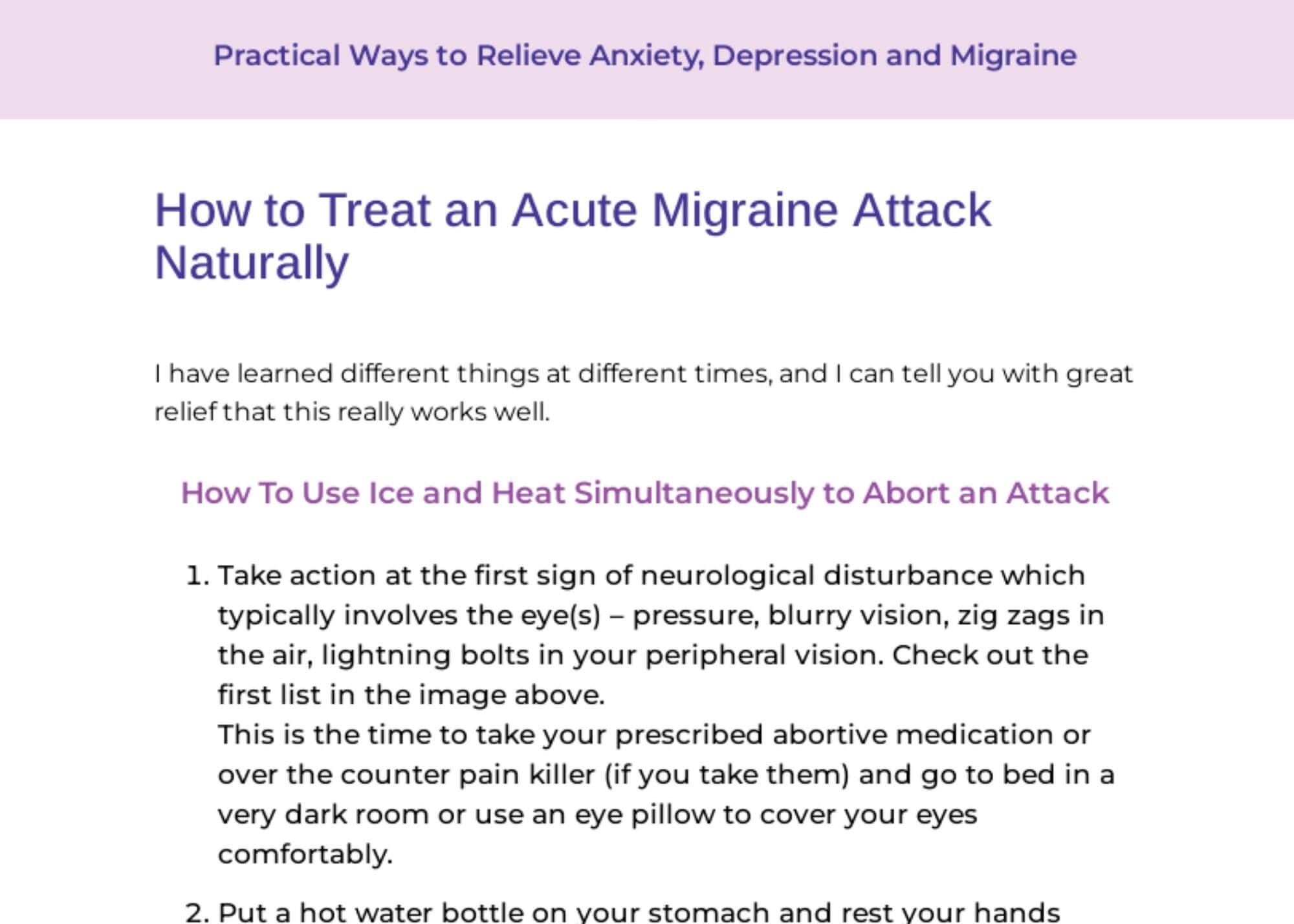 Practical Ways to Relieve Anxiety, Depression and Migraine

How to Treat an Acute Migraine Attack Naturally

I have learned different things at different times, and I can tell you with great relief that this really works well.

How To Use Ice and Heat Simultaneously to Abort an Attack

1. Take action at the first sign of neurological disturbance which typically involves the eye(s) – pressure, blurry vision, zig zags in the air, lightning bolts in your peripheral vision. Check out the first list in the image above.
This is the time to take your prescribed abortive medication or over the counter pain killer (if you take them) and go to bed in a very dark room or use an eye pillow to cover your eyes comfortably.

2. Put a hot water bottle on your stomach and rest your hands